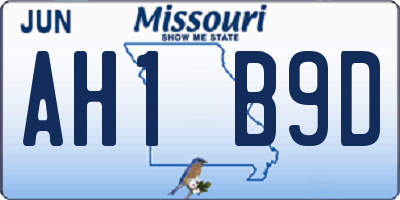 JUN
Missouri
SHOW ME STATE

AH1 B9D